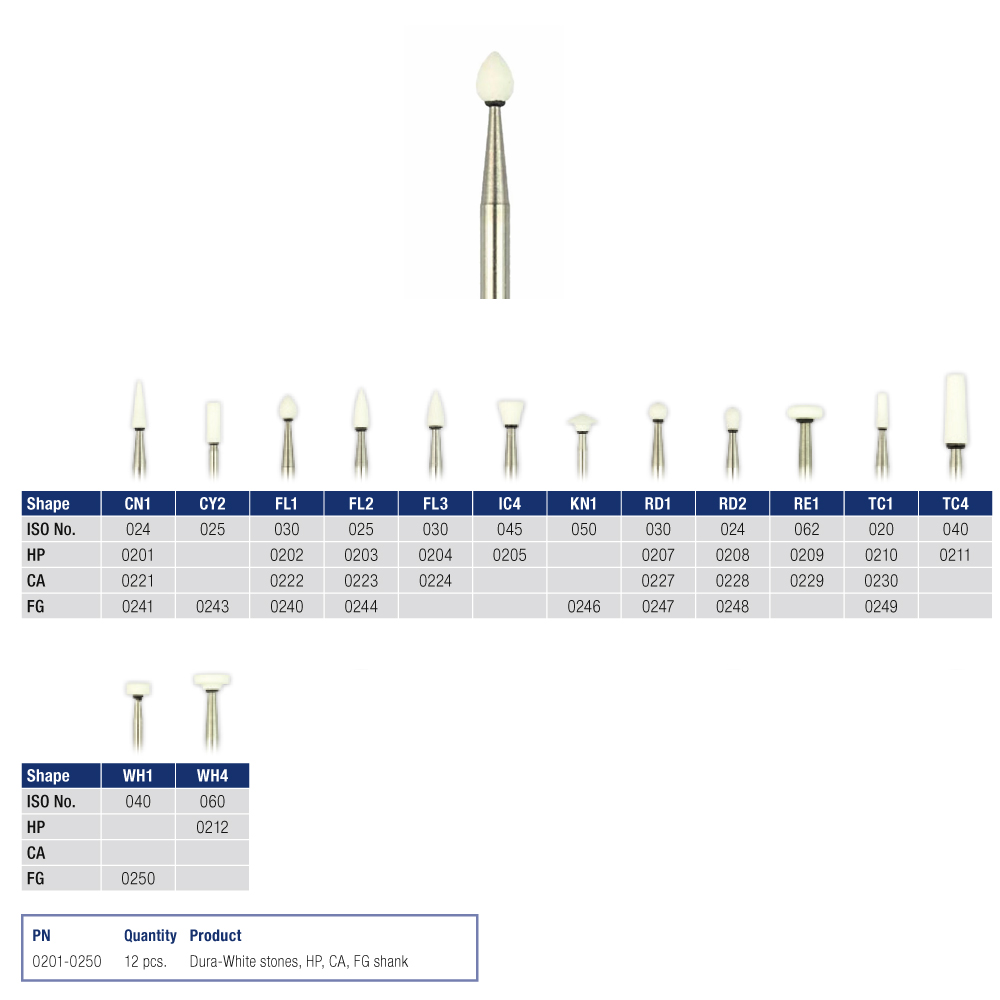 | Shape | CN1 | CY2 | FL1 | FL2 | FL3 | IC4 | KN1 | RD1 | RD2 | RE1 | TC1 | TC4 |
|---|---|---|---|---|---|---|---|---|---|---|---|---|
| ISO No. | 024 | 025 | 030 | 025 | 030 | 045 | 050 | 030 | 024 | 062 | 020 | 040 |
| HP | 0201 | | 0202 | 0203 | 0204 | 0205 | | 0207 | 0208 | 0209 | 0210 | 0211 |
| CA | 0221 | | 0222 | 0223 | 0224 | | | 0227 | 0228 | 0229 | 0230 | |
| FG | 0241 | 0243 | 0240 | 0244 | | | 0246 | 0247 | 0248 | | 0249 | |

| Shape | WH1 | WH4 |
|---|---|---|
| ISO No. | 040 | 060 |
| HP | | 0212 |
| CA | | |
| FG | 0250 | |

| PN | Quantity | Product |
|---|---|---|
| 0201-0250 | 12 pcs. | Dura-White stones, HP, CA, FG shank |